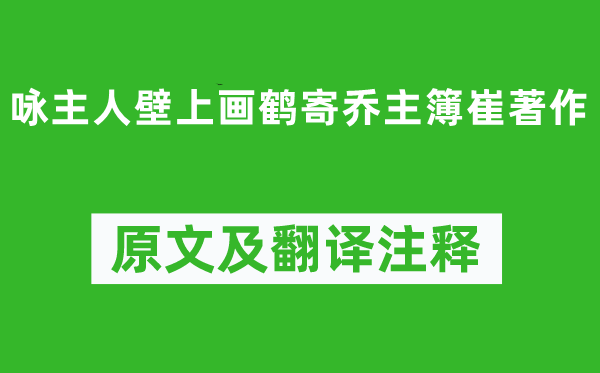 咏主人壁上画鹤寄乔主簿崔著作

原文及翻译注释